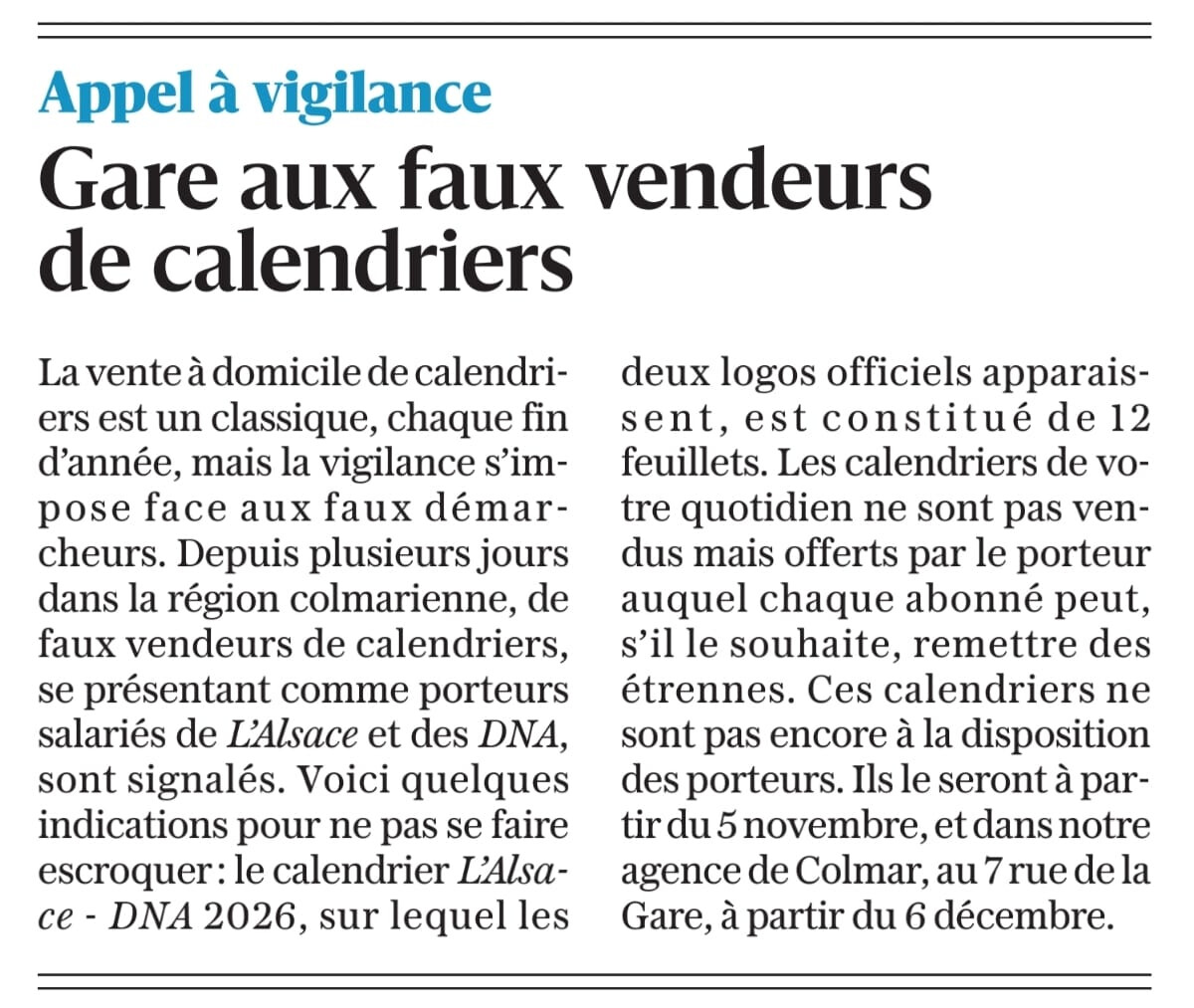 Appel à vigilance

Gare aux faux vendeurs de calendriers

La vente à domicile de calendriers est un classique, chaque fin d'année, mais la vigilance s'impose face aux faux démarcheurs. Depuis plusieurs jours dans la région colmarienne, de faux vendeurs de calendriers, se présentant comme porteurs salariés de L'Alsace et des DNA, sont signalés. Voici quelques indications pour ne pas se faire escroquer : le calendrier L'Alsace - DNA 2026, sur lequel les deux logos officiels apparaissent, est constitué de 12 feuillets. Les calendriers de votre quotidien ne sont pas vendus mais offerts par le porteur auquel chaque abonné peut, s'il le souhaite, remettre des étrennes. Ces calendriers ne sont pas encore à la disposition des porteurs. Ils le seront à partir du 5 novembre, et dans notre agence de Colmar, au 7 rue de la Gare, à partir du 6 décembre.